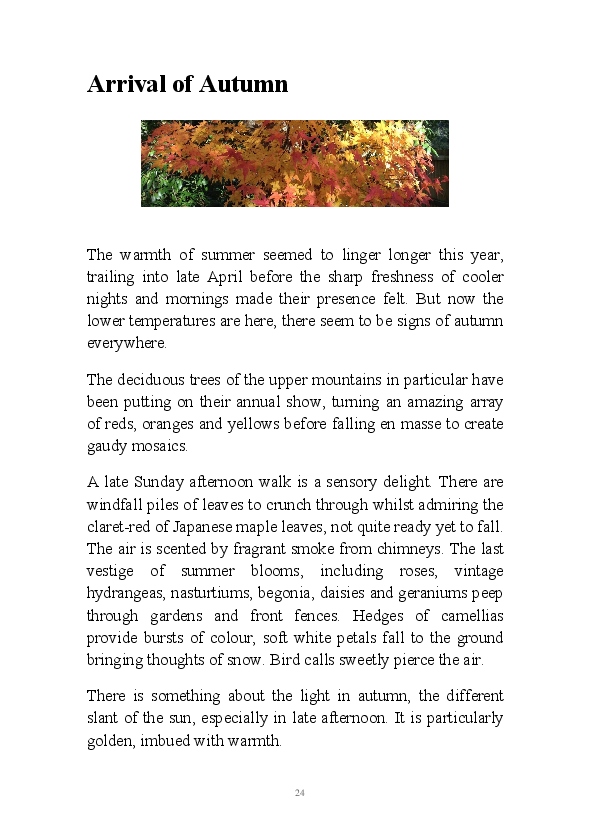 Arrival of Autumn

The warmth of summer seemed to linger longer this year, trailing into late April before the sharp freshness of cooler nights and mornings made their presence felt. But now the lower temperatures are here, there seem to be signs of autumn everywhere.

The deciduous trees of the upper mountains in particular have been putting on their annual show, turning an amazing array of reds, oranges and yellows before falling en masse to create gaudy mosaics.

A late Sunday afternoon walk is a sensory delight. There are windfall piles of leaves to crunch through whilst admiring the claret-red of Japanese maple leaves, not quite ready yet to fall. The air is scented by fragrant smoke from chimneys. The last vestige of summer blooms, including roses, vintage hydrangeas, nasturtiums, begonia, daisies and geraniums peep through gardens and front fences. Hedges of camellias provide bursts of colour, soft white petals fall to the ground bringing thoughts of snow. Bird calls sweetly pierce the air.

There is something about the light in autumn, the different slant of the sun, especially in late afternoon. It is particularly golden, imbued with warmth.

24